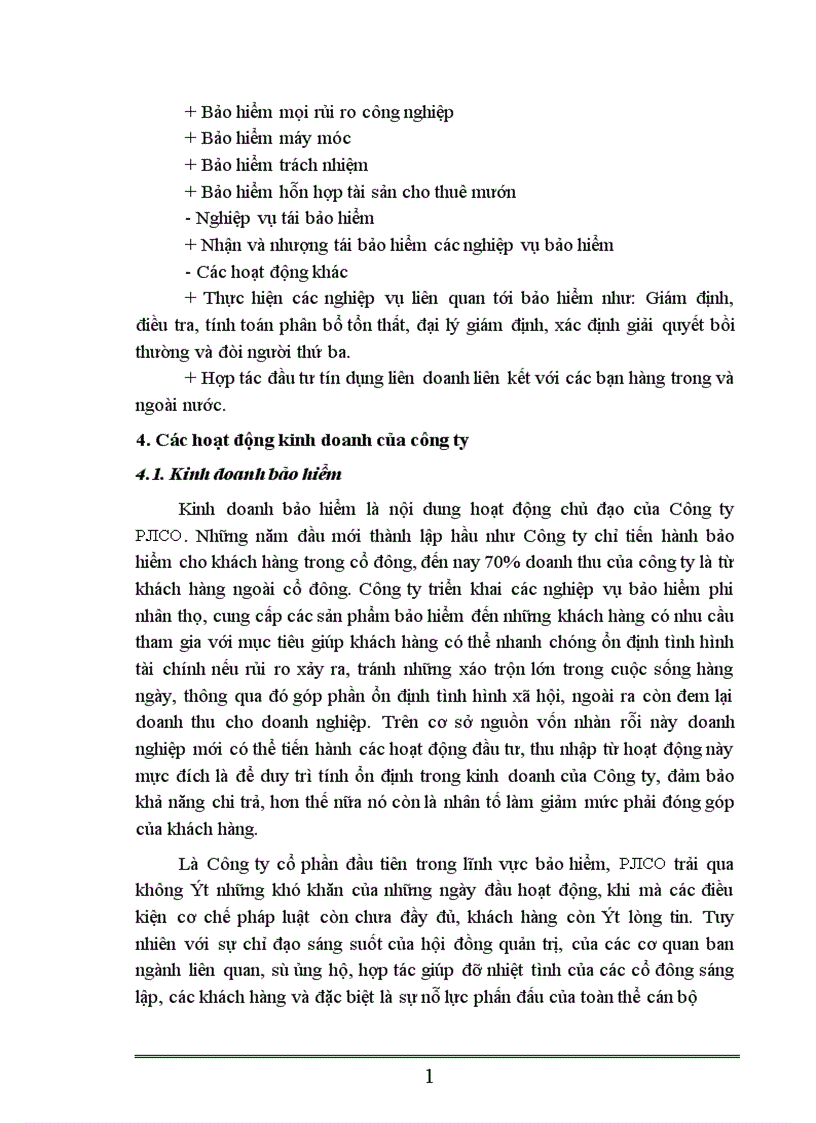 + Bảo hiểm mọi rủi ro công nghiệp
+ Bảo hiểm máy móc
+ Bảo hiểm trách nhiệm
+ Bảo hiểm hỗn hợp tài sản cho thuê mướn
- Nghiệp vụ tái bảo hiểm
+ Nhận và nhượng tái bảo hiểm các nghiệp vụ bảo hiểm
- Các hoạt động khác
+ Thực hiện các nghiệp vụ liên quan tới bảo hiểm như: Giám định, điều tra, tính toán phân bổ tổn thất, đại lý giám định, xác định giải quyết bồi thường và đòi người thứ ba.
+ Hợp tác đầu tư tín dụng liên doanh liên kết với các bạn hàng trong và ngoài nước.

4. Các hoạt động kinh doanh của công ty

4.1. Kinh doanh bảo hiểm

Kinh doanh bảo hiểm là nội dung hoạt động chủ đạo của Công ty PJICO. Những năm đầu mới thành lập hầu như Công ty chỉ tiến hành bảo hiểm cho khách hàng trong cổ đông, đến nay 70% doanh thu của công ty là từ khách hàng ngoài cổ đông. Công ty triển khai các nghiệp vụ bảo hiểm phi nhân thọ, cung cấp các sản phẩm bảo hiểm đến những khách hàng có nhu cầu tham gia với mục tiêu giúp khách hàng có thể nhanh chóng ổn định tình hình tài chính nếu rủi ro xảy ra, tránh những xáo trộn lớn trong cuộc sống hàng ngày, thông qua đó góp phần ổn định tình hình xã hội, ngoài ra còn đem lại doanh thu cho doanh nghiệp. Trên cơ sở nguồn vốn nhàn rỗi này doanh nghiệp mới có thể tiến hành các hoạt động đầu tư, thu nhập từ hoạt động này mục đích là để duy trì tính ổn định trong kinh doanh của Công ty, đảm bảo khả năng chi trả, hơn thế nữa nó còn là nhân tố làm giảm mức phải đóng góp của khách hàng.

Là Công ty cổ phần đầu tiên trong lĩnh vực bảo hiểm, PJICO trải qua không Ýt những khó khăn của những ngày đầu hoạt động, khi mà các điều kiện cơ chế pháp luật còn chưa đầy đủ, khách hàng còn Ýt lòng tin. Tuy nhiên với sự chỉ đạo sáng suốt của hội đồng quản trị, của các cơ quan ban ngành liên quan, sù ủng hộ, hợp tác giúp đỡ nhiệt tình của các cổ đông sáng lập, các khách hàng và đặc biệt là sự nỗ lực phấn đấu của toàn thể cán bộ

1